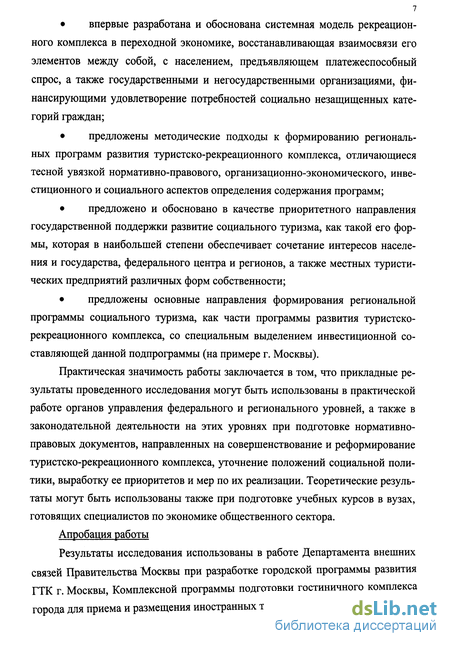 7

• впервые разработана и обоснована системная модель рекреационного комплекса в переходной экономике, восстанавливающая взаимосвязи его элементов между собой, с населением, предъявляющем платежеспособный спрос, а также государственными и негосударственными организациями, финансирующими удовлетворение потребностей социально незащищенных категорий граждан;

• предложены методические подходы к формированию региональных программ развития туристско-рекреационного комплекса, отличающиеся тесной увязкой нормативно-правового, организационно-экономического, инвестиционного и социального аспектов определения содержания программ;

• предложено и обосновано в качестве приоритетного направления государственной поддержки развитие социального туризма, как такой его формы, которая в наибольшей степени обеспечивает сочетание интересов населения и государства, федерального центра и регионов, а также местных туристических предприятий различных форм собственности;

• предложены основные направления формирования региональной программы социального туризма, как части программы развития туристско-рекреационного комплекса, со специальным выделением инвестиционной составляющей данной подпрограммы (на примере г. Москвы).

Практическая значимость работы заключается в том, что прикладные результаты проведенного исследования могут быть использованы в практической работе органов управления федерального и регионального уровней, а также в законодательной деятельности на этих уровнях при подготовке нормативно-правовых документов, направленных на совершенствование и реформирование туристско-рекреационного комплекса, уточнение положений социальной политики, выработку ее приоритетов и мер по их реализации. Теоретические результаты могут быть использованы также при подготовке учебных курсов в вузах, готовящих специалистов по экономике общественного сектора.

Апробация работы

Результаты исследования использованы в работе Департамента внешних связей Правительства Москвы при разработке городской программы развития ГТК г. Москвы, Комплексной программы подготовки гостиничного комплекса города для приема и размещения иностранных т

dsLib.net
библиотека диссертаций